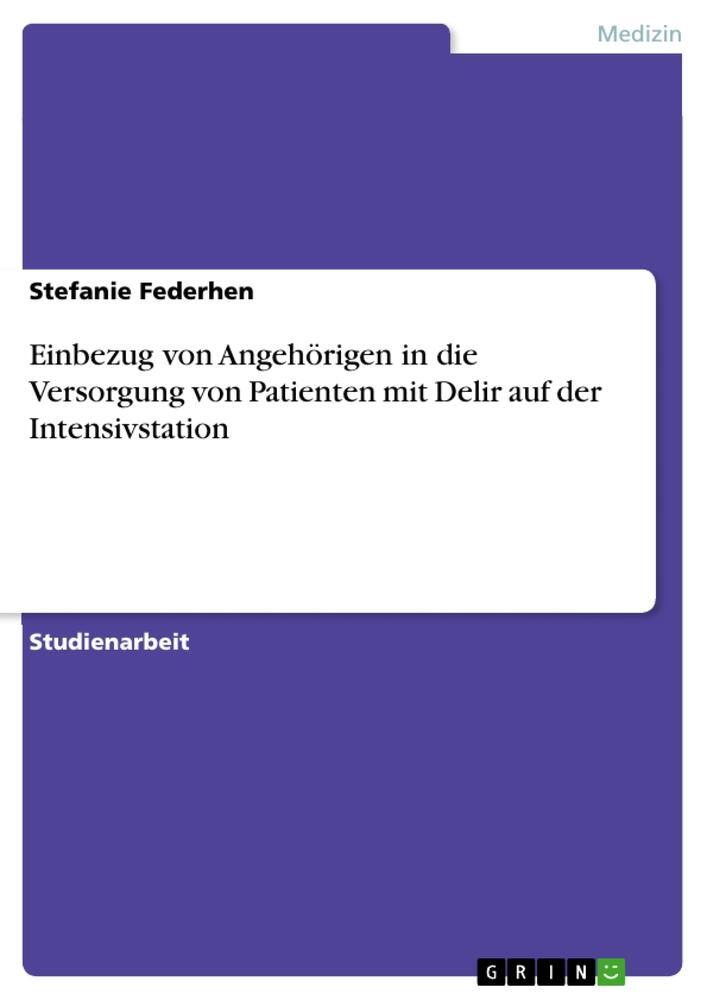 Medizin

Stefanie Federhen

Einbezug von Angehörigen in die Versorgung von Patienten mit Delir auf der Intensivstation

Studienarbeit

GRIN